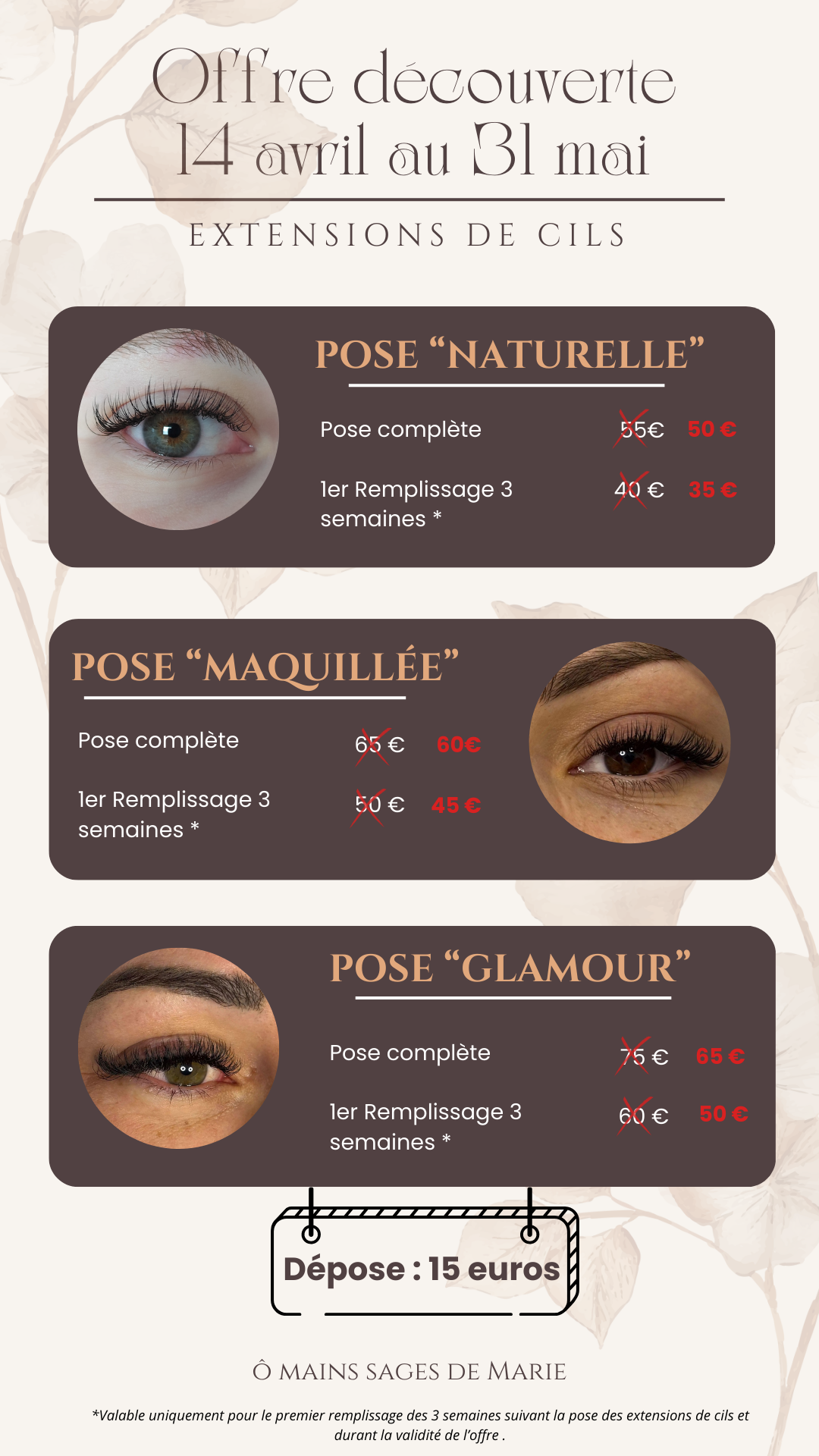 Offre découverte
14 avril au 31 mai

EXTENSIONS DE CILS

POSE "NATURELLE"

Pose complète 55€ 50 €

1er Remplissage 3 semaines * 40 € 35 €

POSE "MAQUILLÉE"

Pose complète 65 € 60€

1er Remplissage 3 semaines * 50 € 45 €

POSE "GLAMOUR"

Pose complète 75 € 65 €

1er Remplissage 3 semaines * 60 € 50 €

Dépose : 15 euros

Ô MAINS SAGES DE MARIE

*Valable uniquement pour le premier remplissage des 3 semaines suivant la pose des extensions de cils et durant la validité de l'offre .